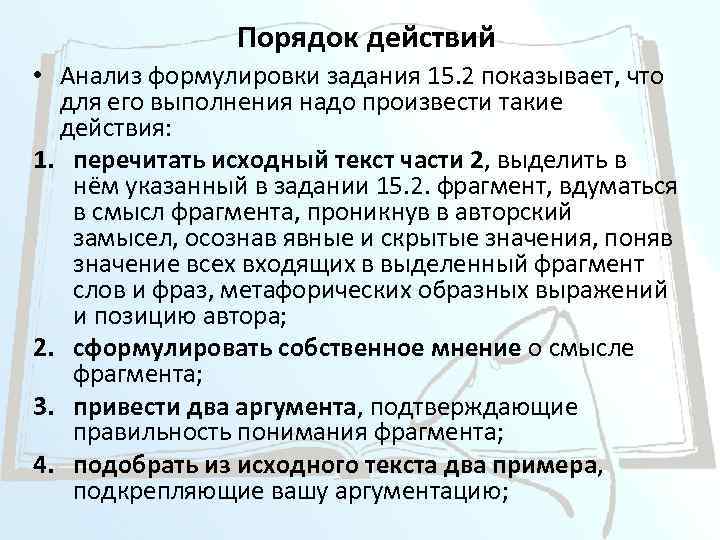 Порядок действий

• Анализ формулировки задания 15.2 показывает, что для его выполнения надо произвести такие действия:

1. перечитать исходный текст части 2, выделить в нём указанный в задании 15.2. фрагмент, вдуматься в смысл фрагмента, проникнув в авторский замысел, осознав явные и скрытые значения, поняв значение всех входящих в выделенный фрагмент слов и фраз, метафорических образных выражений и позицию автора;

2. сформулировать собственное мнение о смысле фрагмента;

3. привести два аргумента, подтверждающие правильность понимания фрагмента;

4. подобрать из исходного текста два примера, подкрепляющие вашу аргументацию;